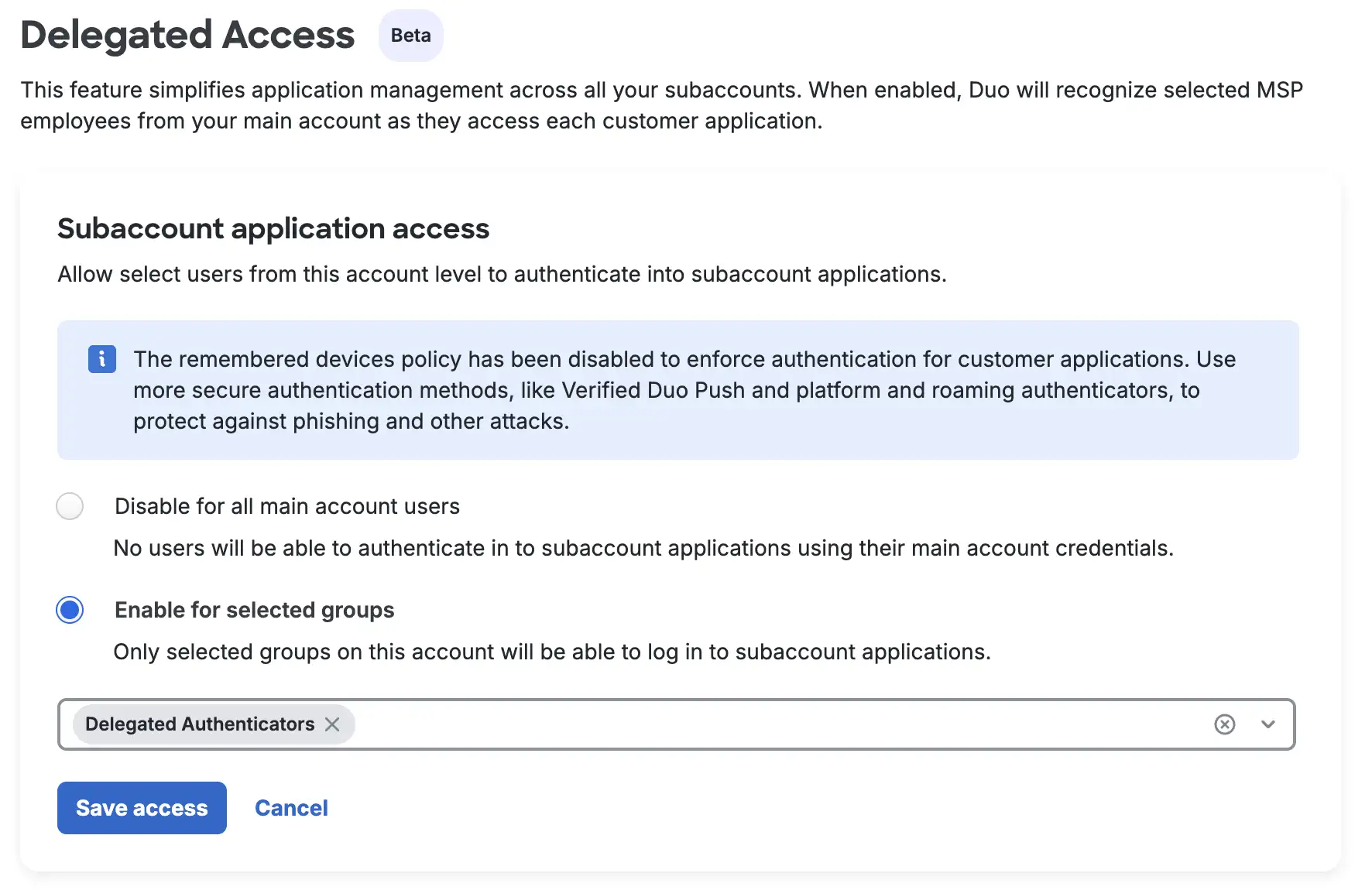 Delegated Access Beta

This feature simplifies application management across all your subaccounts. When enabled, Duo will recognize selected MSP employees from your main account as they access each customer application.

Subaccount application access

Allow select users from this account level to authenticate into subaccount applications.

The remembered devices policy has been disabled to enforce authentication for customer applications. Use more secure authentication methods, like Verified Duo Push and platform and roaming authenticators, to protect against phishing and other attacks.

Disable for all main account users

No users will be able to authenticate in to subaccount applications using their main account credentials.

Enable for selected groups

Only selected groups on this account will be able to log in to subaccount applications.

Delegated Authenticators

Save access Cancel